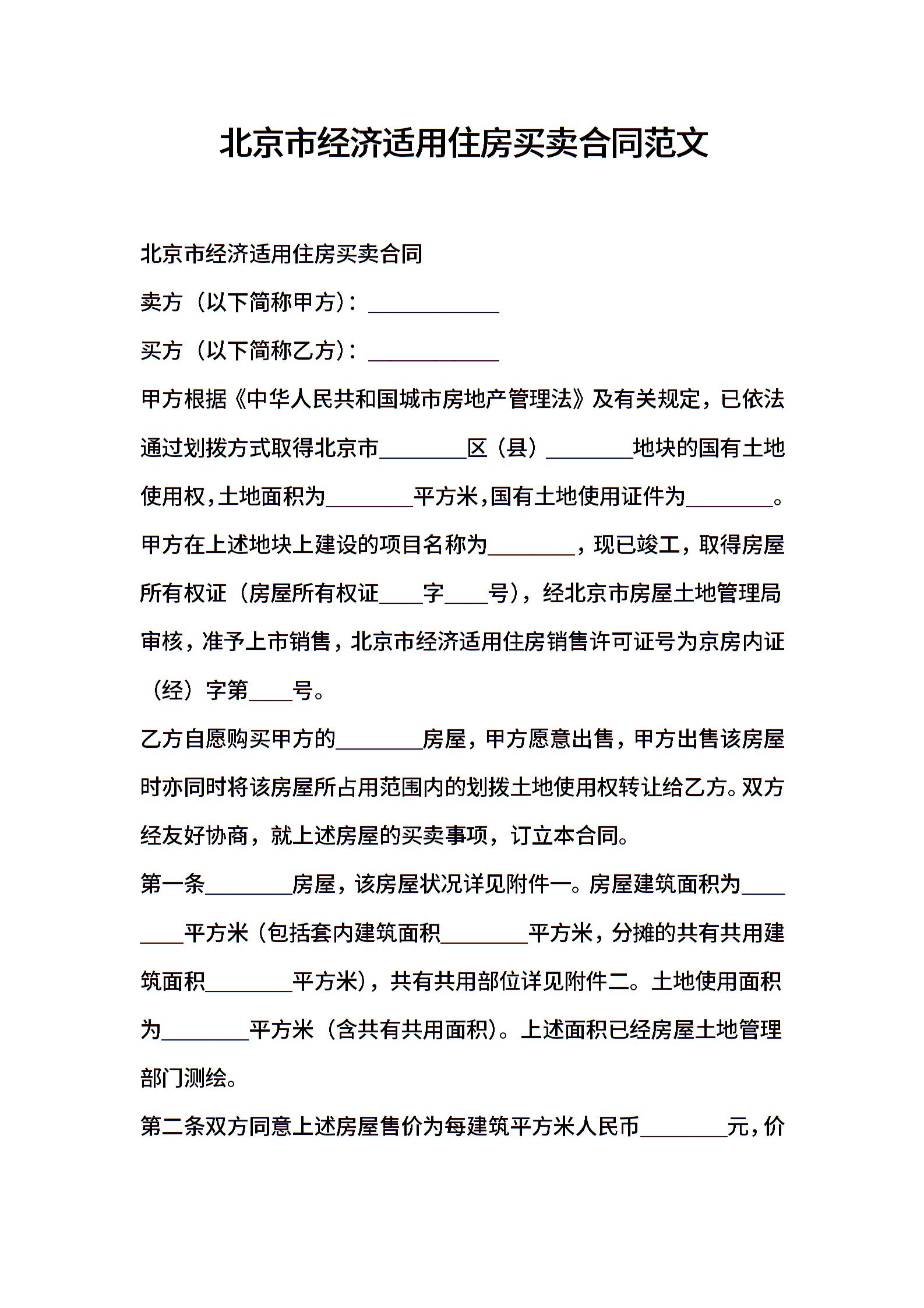 北京市经济适用住房买卖合同范文

北京市经济适用住房买卖合同

卖方（以下简称甲方）：____________

买方（以下简称乙方）：____________

甲方根据《中华人民共和国城市房地产管理法》及有关规定，已依法通过划拨方式取得北京市________区（县）________地块的国有土地使用权，土地面积为________平方米，国有土地使用证件为________。甲方在上述地块上建设的项目名称为________，现已竣工，取得房屋所有权证（房屋所有权证____字____号），经北京市房屋土地管理局审核，准予上市销售，北京市经济适用住房销售许可证号为京房内证（经）字第____号。

乙方自愿购买甲方的________房屋，甲方愿意出售，甲方出售该房屋时亦同时将该房屋所占用范围内的划拨土地使用权转让给乙方。双方经友好协商，就上述房屋的买卖事项，订立本合同。

第一条________房屋，该房屋状况详见附件一。房屋建筑面积为________平方米（包括套内建筑面积________平方米，分摊的共有共用建筑面积________平方米），共有共用部位详见附件二。土地使用面积为________平方米（含共有共用面积）。上述面积已经房屋土地管理部门测绘。

第二条双方同意上述房屋售价为每建筑平方米人民币________元，价